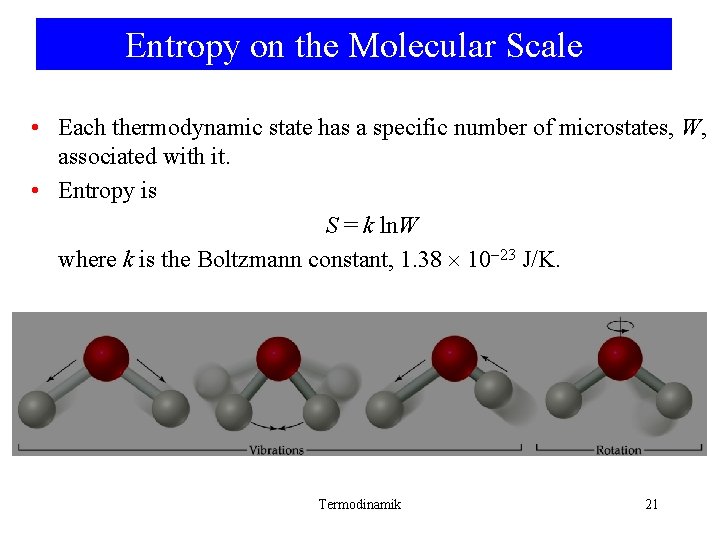 Entropy on the Molecular Scale

• Each thermodynamic state has a specific number of microstates, W, associated with it.

• Entropy is

$S = k \ln W$

where k is the Boltzmann constant, $1.38 \times 10^{-23}$ J/K.

Vibrations

Rotation

Termodinamik

21